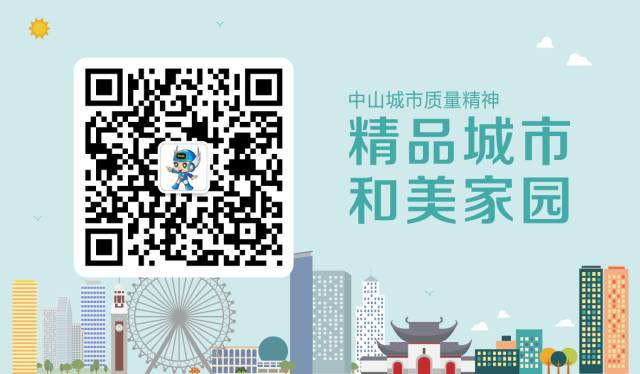 中山城市质量精神

精品城市
和美家园